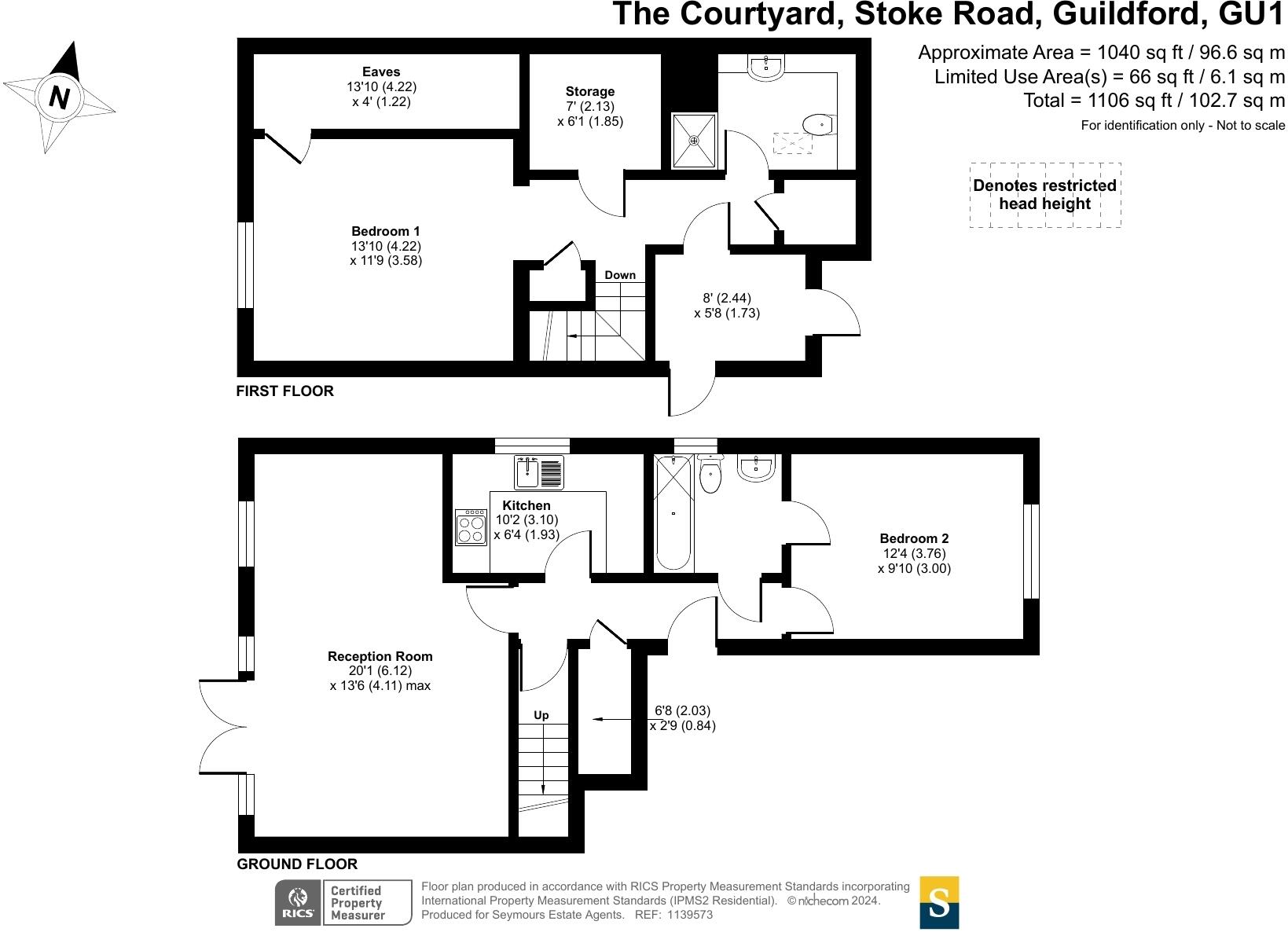 The Courtyard, Stoke Road, Guildford, GU1

Approximate Area = 1040 sq ft / 96.6 sq m
Limited Use Area(s) = 66 sq ft / 6.1 sq m
Total = 1106 sq ft / 102.7 sq m
For identification only - Not to scale

N

Denotes restricted head height

Eaves
13'10 (4.22)
x 4' (1.22)

Storage
7' (2.13)
x 6'1 (1.85)

Bedroom 1
13'10 (4.22)
x 11'9 (3.58)

Down

8' (2.44)
x 5'8 (1.73)

FIRST FLOOR

Kitchen
10'2 (3.10)
x 6'4 (1.93)

Bedroom 2
12'4 (3.76)
x 9'10 (3.00)

Reception Room
20'1 (6.12)
x 13'6 (4.11) max

Up

6'8 (2.03)
x 2'9 (0.84)

GROUND FLOOR

RICS Certified Property Measurer

Floor plan produced in accordance with RICS Property Measurement Standards incorporating International Property Measurement Standards (IPMS2 Residential). © nichecom 2024.
Produced for Seymours Estate Agents. REF: 1139573

S